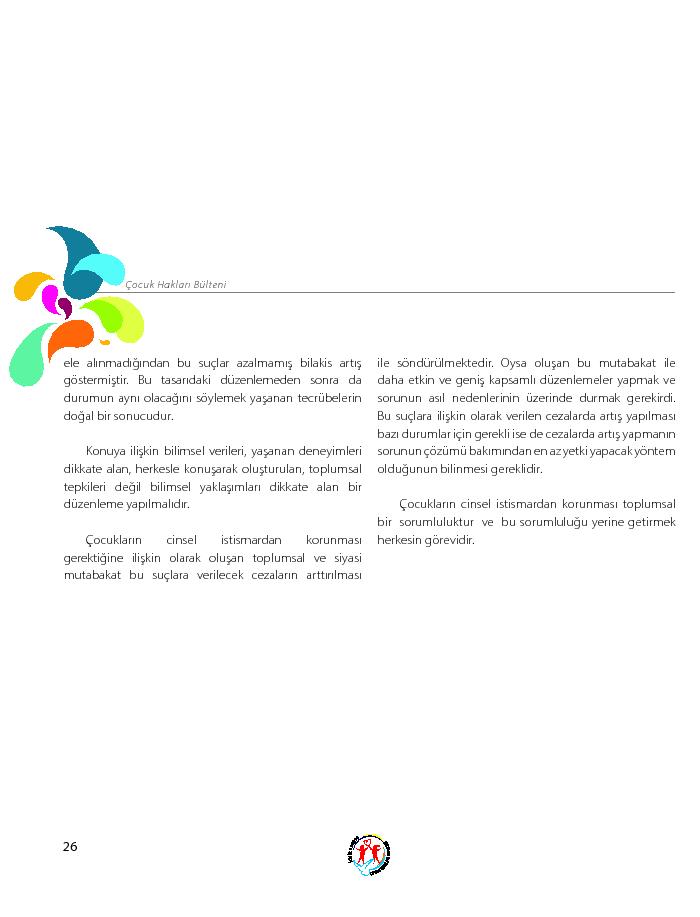 Çocuk Hakları Bülteni

ele alınmadığından bu suçlar azalmamış bilakis artış göstermiştir. Bu tasarıdaki düzenlemeden sonra da durumun aynı olacağını söylemek yaşanan tecrübelerin doğal bir sonucudur.

Konuya ilişkin bilimsel verileri, yaşanan deneyimleri dikkate alan, herkesle konuşarak oluşturulan, toplumsal tepkileri değil bilimsel yaklaşımları dikkate alan bir düzenleme yapılmalıdır.

Çocukların cinsel istismardan korunması gerektiğine ilişkin olarak oluşan toplumsal ve siyasi mutabakat bu suçlara verilecek cezaların arttırılması ile söndürülmektedir. Oysa oluşan bu mutabakat ile daha etkin ve geniş kapsamlı düzenlemeler yapmak ve sorunun asıl nedenlerinin üzerinde durmak gerekirdi. Bu suçlara ilişkin olarak verilen cezalarda artış yapılması bazı durumlar için gerekli ise de cezalarda artış yapmanın sorunun çözümü bakımından en az yetki yapacak yöntem olduğunun bilinmesi gereklidir.

Çocukların cinsel istismardan korunması toplumsal bir sorumluluktur ve bu sorumluluğu yerine getirmek herkesin görevidir.

26